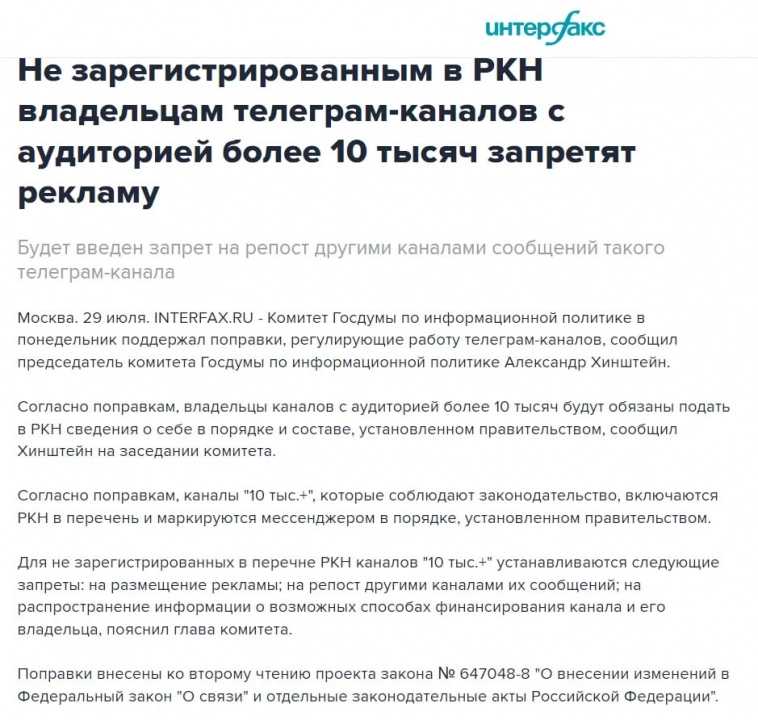 интерфакс

Не зарегистрированным в РКН владельцам телеграм-каналов с аудиторией более 10 тысяч запретят рекламу

Будет введен запрет на репост другими каналами сообщений такого телеграм-канала

Москва. 29 июля. INTERFAX.RU - Комитет Госдумы по информационной политике в понедельник поддержал поправки, регулирующие работу телеграм-каналов, сообщил председатель комитета Госдумы по информационной политике Александр Хинштейн.

Согласно поправкам, владельцы каналов с аудиторией более 10 тысяч будут обязаны подать в РКН сведения о себе в порядке и составе, установленном правительством, сообщил Хинштейн на заседании комитета.

Согласно поправкам, каналы "10 тыс.+", которые соблюдают законодательство, включаются РКН в перечень и маркируются мессенджером в порядке, установленном правительством.

Для не зарегистрированных в перечне РКН каналов "10 тыс.+" устанавливаются следующие запреты: на размещение рекламы; на репост другими каналами их сообщений; на распространение информации о возможных способах финансирования канала и его владельца, пояснил глава комитета.

Поправки внесены ко второму чтению проекта закона № 647048-8 "О внесении изменений в Федеральный закон "О связи" и отдельные законодательные акты Российской Федерации".